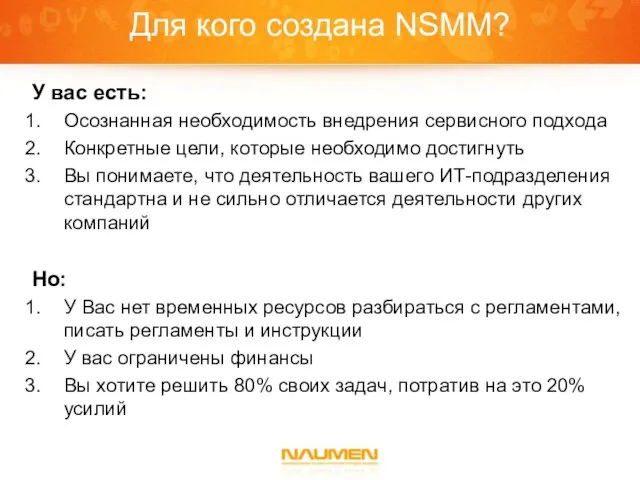 Для кого создана NSMM?

У вас есть:
1. Осознанная необходимость внедрения сервисного подхода
2. Конкретные цели, которые необходимо достигнуть
3. Вы понимаете, что деятельность вашего ИТ-подразделения стандартна и не сильно отличается деятельности других компаний

Но:
1. У Вас нет временных ресурсов разбираться с регламентами, писать регламенты и инструкции
2. У вас ограничены финансы
3. Вы хотите решить 80% своих задач, потратив на это 20% усилий

NAUMEN